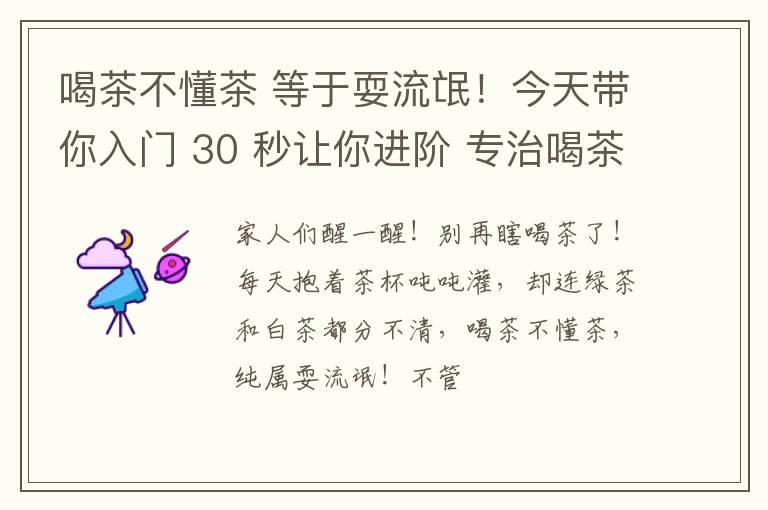 喝茶不懂茶 等于耍流氓！今天带你入门 30 秒让你进阶 专治喝茶

家人们醒一醒！别再瞎喝茶了！每天抱着茶杯吨吨灌，却连绿茶和白茶都分不清，喝茶不懂茶，纯属耍流氓！不管